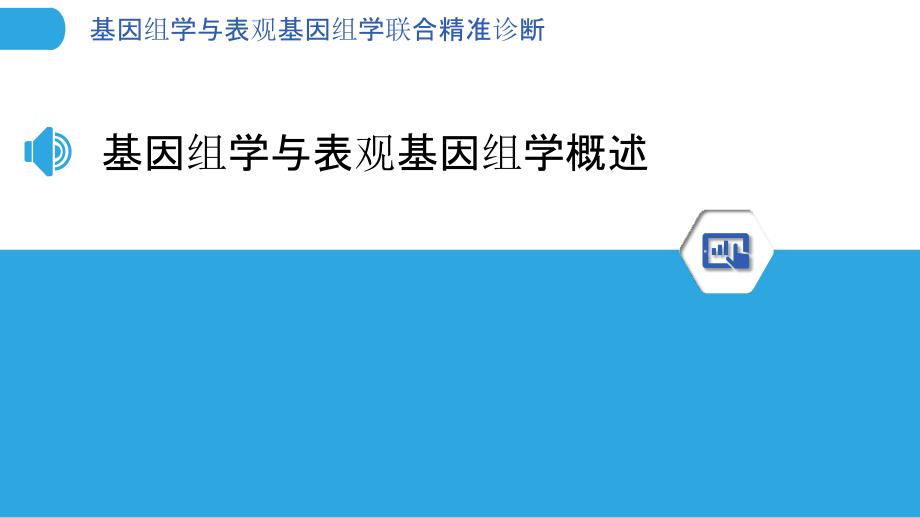 基因组学与表观基因组学联合精准诊断

基因组学与表观基因组学概述